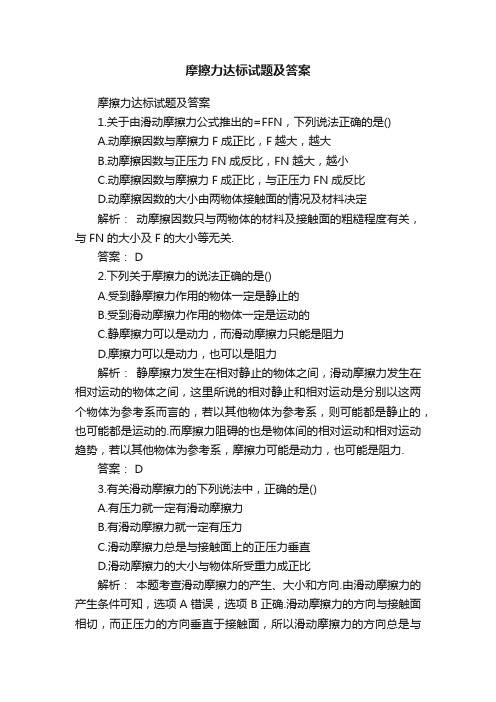 摩擦力达标试题及答案

摩擦力达标试题及答案

1.关于由滑动摩擦力公式推出的=FFN，下列说法正确的是()

A.动摩擦因数与摩擦力 F 成正比，F 越大，越大

B.动摩擦因数与正压力 FN 成反比，FN 越大，越小

C.动摩擦因数与摩擦力 F 成正比，与正压力 FN 成反比

D.动摩擦因数的大小由两物体接触面的情况及材料决定

解析： 动摩擦因数只与两物体的材料及接触面的粗糙程度有关，与 FN 的大小及 F 的大小等无关.

答案： D

2.下列关于摩擦力的说法正确的是()

A.受到静摩擦力作用的物体一定是静止的

B.受到滑动摩擦力作用的物体一定是运动的

C.静摩擦力可以是动力，而滑动摩擦力只能是阻力

D.摩擦力可以是动力，也可以是阻力

解析： 静摩擦力发生在相对静止的物体之间，滑动摩擦力发生在相对运动的物体之间，这里所说的相对静止和相对运动是分别以这两个物体为参考系而言的，若以其他物体为参考系，则可能都是静止的，也可能都是运动的.而摩擦力阻碍的也是物体间的相对运动和相对运动趋势，若以其他物体为参考系，摩擦力可能是动力，也可能是阻力.

答案： D

3.有关滑动摩擦力的下列说法中，正确的是()

A.有压力就一定有滑动摩擦力

B.有滑动摩擦力就一定有压力

C.滑动摩擦力总是与接触面上的正压力垂直

D.滑动摩擦力的大小与物体所受重力成正比

解析： 本题考查滑动摩擦力的产生、大小和方向.由滑动摩擦力的产生条件可知，选项 A 错误，选项 B 正确.滑动摩擦力的方向与接触面相切，而正压力的方向垂直于接触面，所以滑动摩擦力的方向总是与